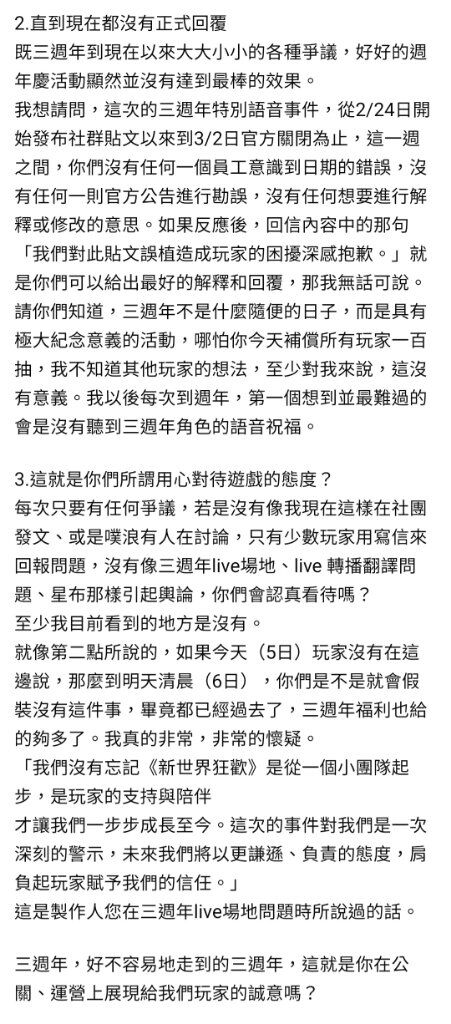 2.直到現在都沒有正式回覆
既三週年到現在以來大大小小的各種爭議，好好的週年慶活動顯然並沒有達到最棒的效果。
我想請問，這次的三週年特別語音事件，從2/24日開始發布社群貼文以來到3/2日官方關閉為止，這一週之間，你們沒有任何一個員工意識到日期的錯誤，沒有任何一則官方公告進行勘誤，沒有任何想要進行解釋或修改的意思。如果反應後，回信內容中的那句「我們對此貼文誤植造成玩家的困擾深感抱歉。」就是你們可以給出最好的解釋和回覆，那我無話可說。
請你們知道，三週年不是什麼隨便的日子，而是具有極大紀念意義的活動，哪怕你今天補償所有玩家一百抽，我不知道其他玩家的想法，至少對我來說，這沒有意義。我以後每次到週年，第一個想到並最難過的會是沒有聽到三週年角色的語音祝福。

3.這就是你們所謂用心對待遊戲的態度？
每次只要有任何爭議，若是沒有像我現在這樣在社團發文、或是噗浪有人在討論，只有少數玩家用寫信來回報問題，沒有像三週年live場地、live 轉播翻譯問題、星布那樣引起輿論，你們會認真看待嗎？
至少我目前看到的地方是沒有。
就像第二點所說的，如果今天（5日）玩家沒有在這邊說，那麼到明天清晨（6日），你們是不是就會假裝沒有這件事，畢竟都已經過去了，三週年福利也給的夠多了。我真的非常，非常的懷疑。
「我們沒有忘記《新世界狂歡》是從一個小團隊起步，是玩家的支持與陪伴
才讓我們一步步成長至今。這次的事件對我們是一次深刻的警示，未來我們將以更謙遜、負責的態度，肩負起玩家賦予我們的信任。」
這是製作人您在三週年live場地問題時所說過的話。

三週年，好不容易地走到的三週年，這就是你在公關、運營上展現給我們玩家的誠意嗎？